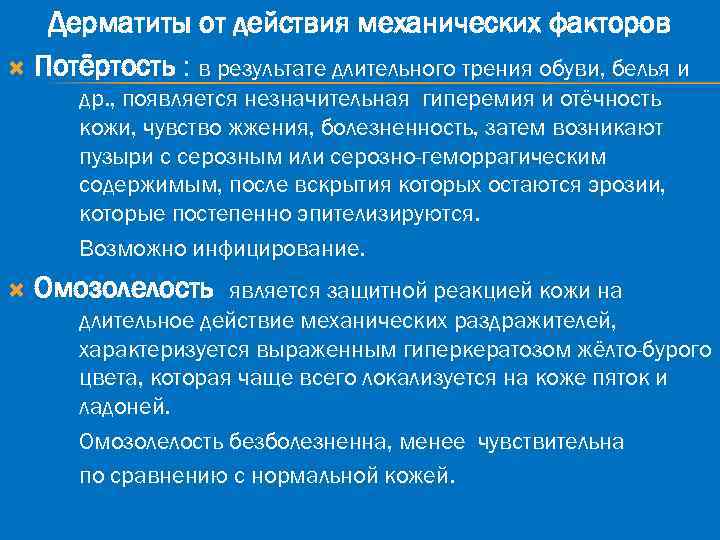 Дерматиты от действия механических факторов

Потёртость : в результате длительного трения обуви, белья и др., появляется незначительная гиперемия и отёчность кожи, чувство жжения, болезненность, затем возникают пузыри с серозным или серозно-геморрагическим содержимым, после вскрытия которых остаются эрозии, которые постепенно эпителизируются.

Возможно инфицирование.

Омозолелость является защитной реакцией кожи на длительное действие механических раздражителей, характеризуется выраженным гиперкератозом жёлто-бурого цвета, которая чаще всего локализуется на коже пяток и ладоней.

Омозолелость безболезненна, менее чувствительна по сравнению с нормальной кожей.